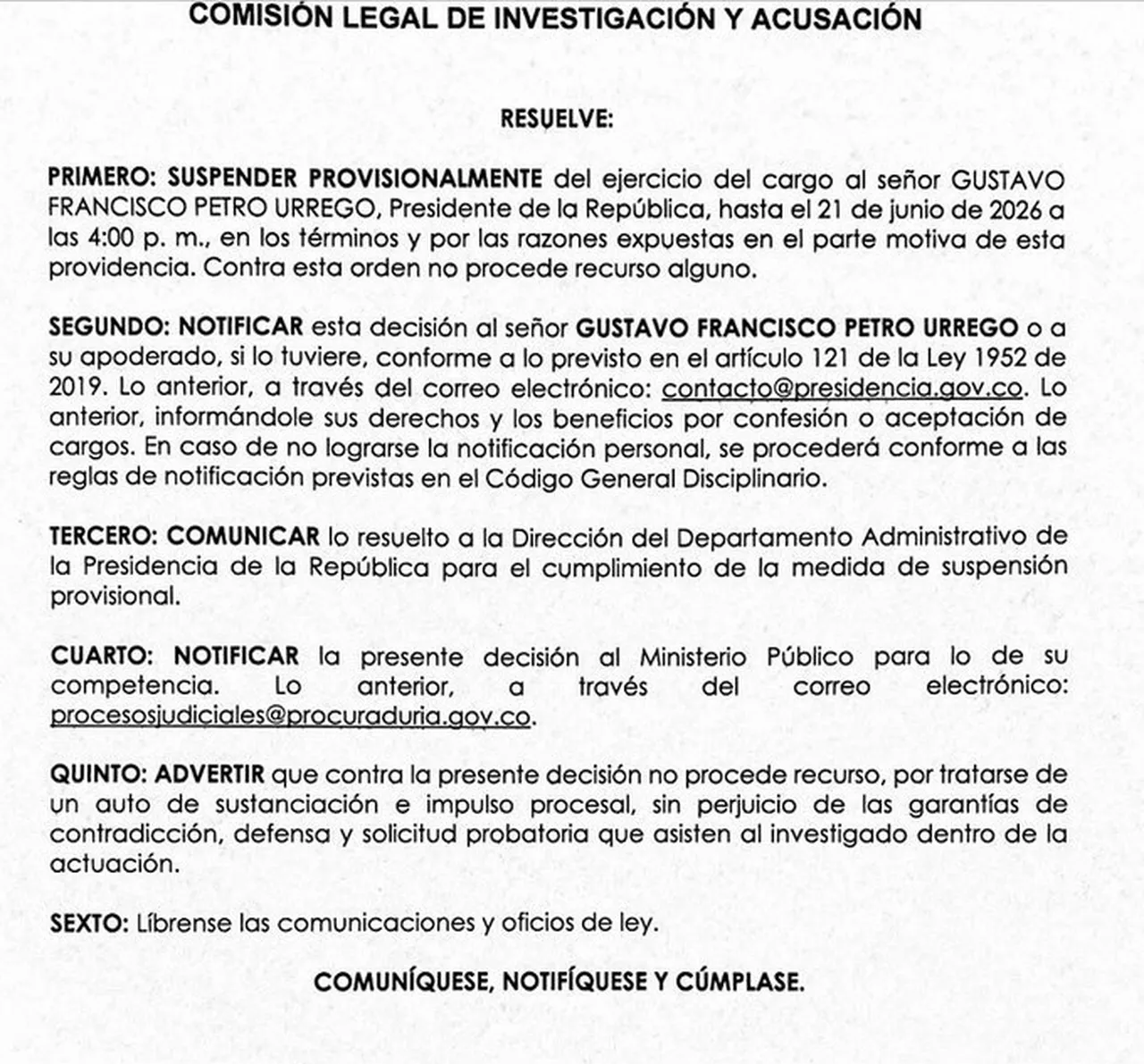 COMISIÓN LEGAL DE INVESTIGACIÓN Y ACUSACIÓN

RESUELVE:

PRIMERO: SUSPENDER PROVISIONALMENTE del ejercicio del cargo al señor GUSTAVO FRANCISCO PETRO URREGO, Presidente de la República, hasta el 21 de junio de 2026 a las 4:00 p. m., en los términos y por las razones expuestas en el parte motiva de esta providencia. Contra esta orden no procede recurso alguno.

SEGUNDO: NOTIFICAR esta decisión al señor GUSTAVO FRANCISCO PETRO URREGO o a su apoderado, si lo tuviere, conforme a lo previsto en el artículo 121 de la Ley 1952 de 2019. Lo anterior, a través del correo electrónico: contacto@presidencia.gov.co. Lo anterior, informándole sus derechos y los beneficios por confesión o aceptación de cargos. En caso de no lograrse la notificación personal, se procederá conforme a las reglas de notificación previstas en el Código General Disciplinario.

TERCERO: COMUNICAR lo resuelto a la Dirección del Departamento Administrativo de la Presidencia de la República para el cumplimiento de la medida de suspensión provisional.

CUARTO: NOTIFICAR la presente decisión al Ministerio Público para lo de su competencia. Lo anterior, a través del correo electrónico: procesosjudiciales@procuraduria.gov.co.

QUINTO: ADVERTIR que contra la presente decisión no procede recurso, por tratarse de un auto de sustanciación e impulso procesal, sin perjuicio de las garantías de contradicción, defensa y solicitud probatoria que asisten al investigado dentro de la actuación.

SEXTO: Líbrense las comunicaciones y oficios de ley.

COMUNÍQUESE, NOTIFÍQUESE Y CÚMPLASE.